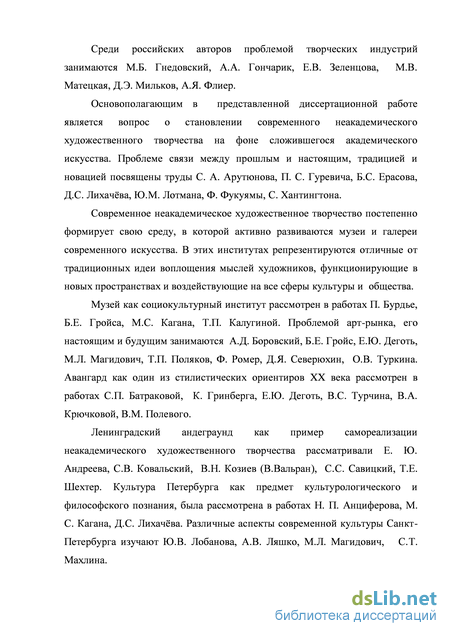 Среди российских авторов проблемой творческих индустрий занимаются М.Б. Гнедовский, А.А. Гончарик, Е.В. Зеленцова, М.В. Матецкая, Д.Э. Мильков, А.Я. Флиер.

Основополагающим в представленной диссертационной работе является вопрос о становлении современного неакадемического художественного творчества на фоне сложившегося академического искусства. Проблеме связи между прошлым и настоящим, традицией и новацией посвящены труды С. А. Арутюнова, П. С. Гуревича, Б.С. Ерасова, Д.С. Лихачёва, Ю.М. Лотмана, Ф. Фукуямы, С. Хантингтона.

Современное неакадемическое художественное творчество постепенно формирует свою среду, в которой активно развиваются музеи и галереи современного искусства. В этих институтах репрезентируются отличные от традиционных идеи воплощения мыслей художников, функционирующие в новых пространствах и воздействующие на все сферы культуры и общества.

Музей как социокультурный институт рассмотрен в работах П. Бурдье, Б.Е. Гройса, М.С. Кагана, Т.П. Калугиной. Проблемой арт-рынка, его настоящим и будущим занимаются А.Д. Боровский, Б.Е. Гройс, Е.Ю. Деготь, М.Л. Магидович, Т.П. Поляков, Ф. Ромер, Д.Я. Северюхин, О.В. Туркина. Авангард как один из стилистических ориентиров XX века рассмотрен в работах С.П. Батраковой, К. Гринберга, Е.Ю. Деготь, В.С. Турчина, В.А. Крючковой, В.М. Полевого.

Ленинградский андеграунд как пример самореализации неакадемического художественного творчества рассматривали Е. Ю. Андреева, С.В. Ковальский, В.Н. Козиев (В.Вальран), С.С. Савицкий, Т.Е. Шехтер. Культура Петербурга как предмет культурологического и философского познания, была рассмотрена в работах Н. П. Анциферова, М. С. Кагана, Д.С. Лихачёва. Различные аспекты современной культуры Санкт-Петербурга изучают Ю.В. Лобанова, А.В. Ляшко, М.Л. Магидович, С.Т. Махлина.

dsLib.net
библиотека диссертаций